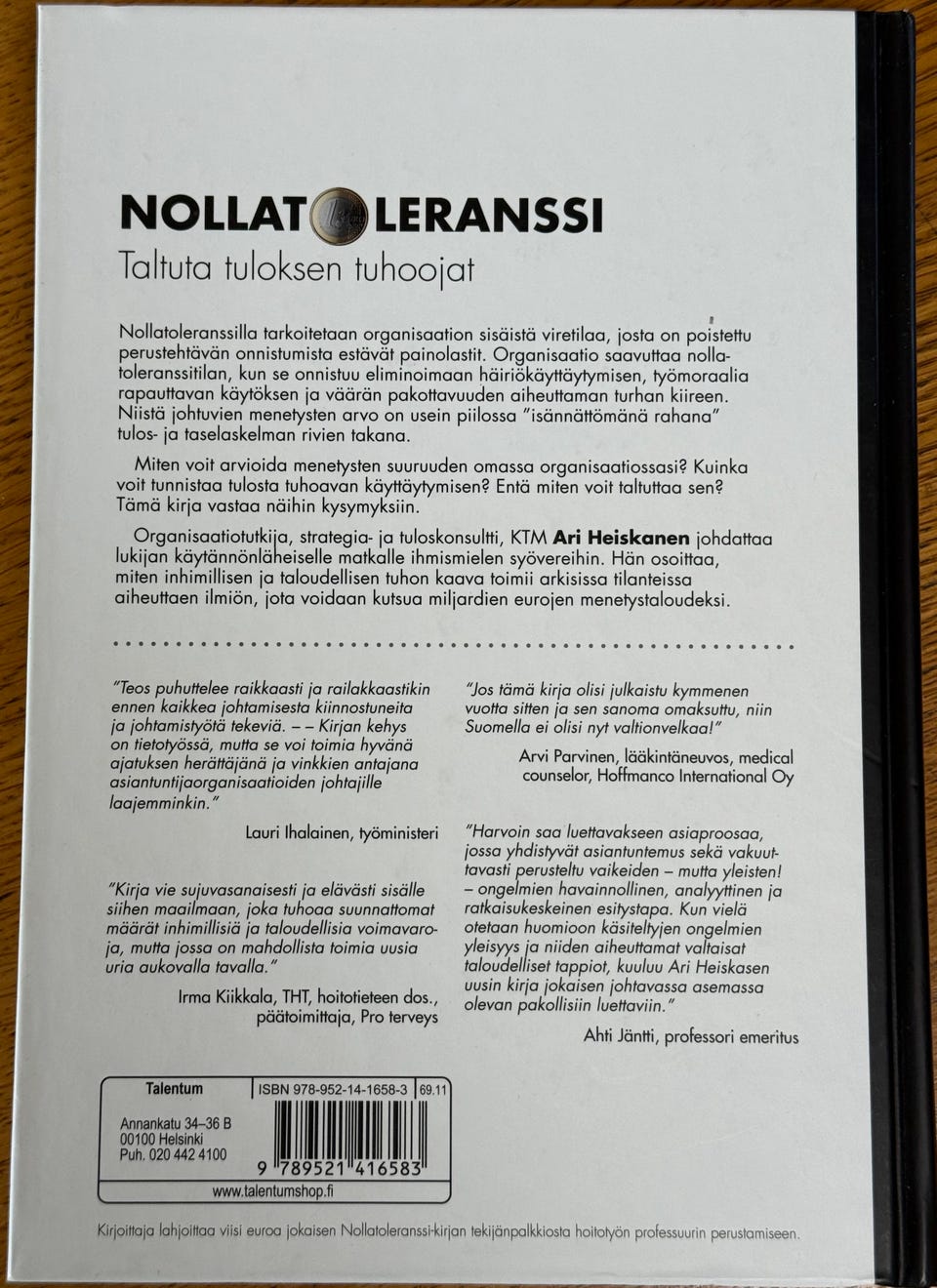 NOLLATOLERANSSI
Taltuta tuloksen tuhoojat

Nollatoleranssilla tarkoitetaan organisaation sisäistä viretilaa, josta on poistettu perustehtävän onnistumista estävät painolastit. Organisaatio saavuttaa nollatoleranssitilan, kun se onnistuu eliminoimaan häiriökäyttäytymisen, työmoraalia rapauttavan käytöksen ja väärän pakottavuuden aiheuttaman turhan kiireen. Niistä johtuvien menetysten arvo on usein piilossa "isännättömänä rahana" tulos- ja taselaskelman rivien takana.

Miten voit arvioida menetysten suuruuden omassa organisaatiossasi? Kuinka voit tunnistaa tulosta tuhoavan käyttäytymisen? Entä miten voit taltuttaa sen? Tämä kirja vastaa näihin kysymyksiin.

Organisaatiotutkija, strategia- ja tuloskonsultti, KTM Ari Heiskanen johdattaa lukijan käytännönläheiselle matkalle ihmismielen syövereihin. Hän osoittaa, miten inhimillisen ja taloudellisen tuhon kaava toimii arkisissa tilanteissa aiheuttaen ilmiön, jota voidaan kutsua miljardien eurojen menetystaloudeksi.

"Teos puhuttelee raikkaasti ja railakkaastikin ennen kaikkea johtamisesta kiinnostuneita ja johtamistyötä tekeviä. – – Kirjan kehys on tietotyössä, mutta se voi toimia hyvänä ajatuksen herättäjänä ja vinkkien antajana asiantuntijaorganisaatioiden johtajille laajemminkin."

Lauri Ihalainen, työministeri

"Kirja vie sujuvasanaisesti ja elävästi sisälle siihen maailmaan, joka tuhoaa suunnattomat määrät inhimillisiä ja taloudellisia voimavaroja, mutta jossa on mahdollista toimia uusia uria aukovalla tavalla."

Irma Kiikkala, THT, hoitotieteen dos., päätoimittaja, Pro terveys

"Jos tämä kirja olisi julkaistu kymmenen vuotta sitten ja sen sanoma omaksuttu, niin Suomella ei olisi nyt valtionvelkaa!"

Arvi Parvinen, lääkintäneuvos, medical counselor, Hoffmanco International Oy

"Harvoin saa luettavakseen asiaproosaa, jossa yhdistyvät asiantuntemus sekä vakuuttavasti perusteltu vaikeiden – mutta yleisten! – ongelmien havainnollinen, analyyttinen ja ratkaisukeskeinen esitystapa. Kun vielä otetaan huomioon käsiteltyjen ongelmien yleisyys ja niiden aiheuttamat valtaisat taloudelliset tappiot, kuuluu Ari Heiskasen uusin kirja jokaisen johtavassa asemassa olevan pakollisiin luettaviin."

Ahti Jäntti, professori emeritus

Talentum
Annankatu 34–36 B
00100 Helsinki
Puh. 020 442 4100
ISBN 978-952-14-1658-3 69.11
9 789521 416583
www.talentumshop.fi

Kirjoittaja lahjoittaa viisi euroa jokaisen Nollatoleranssi-kirjan tekijänpalkkiosta hoitotyön professuurin perustamiseen.